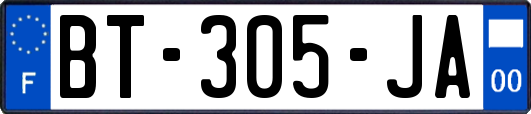 F
BT-305-JA
00